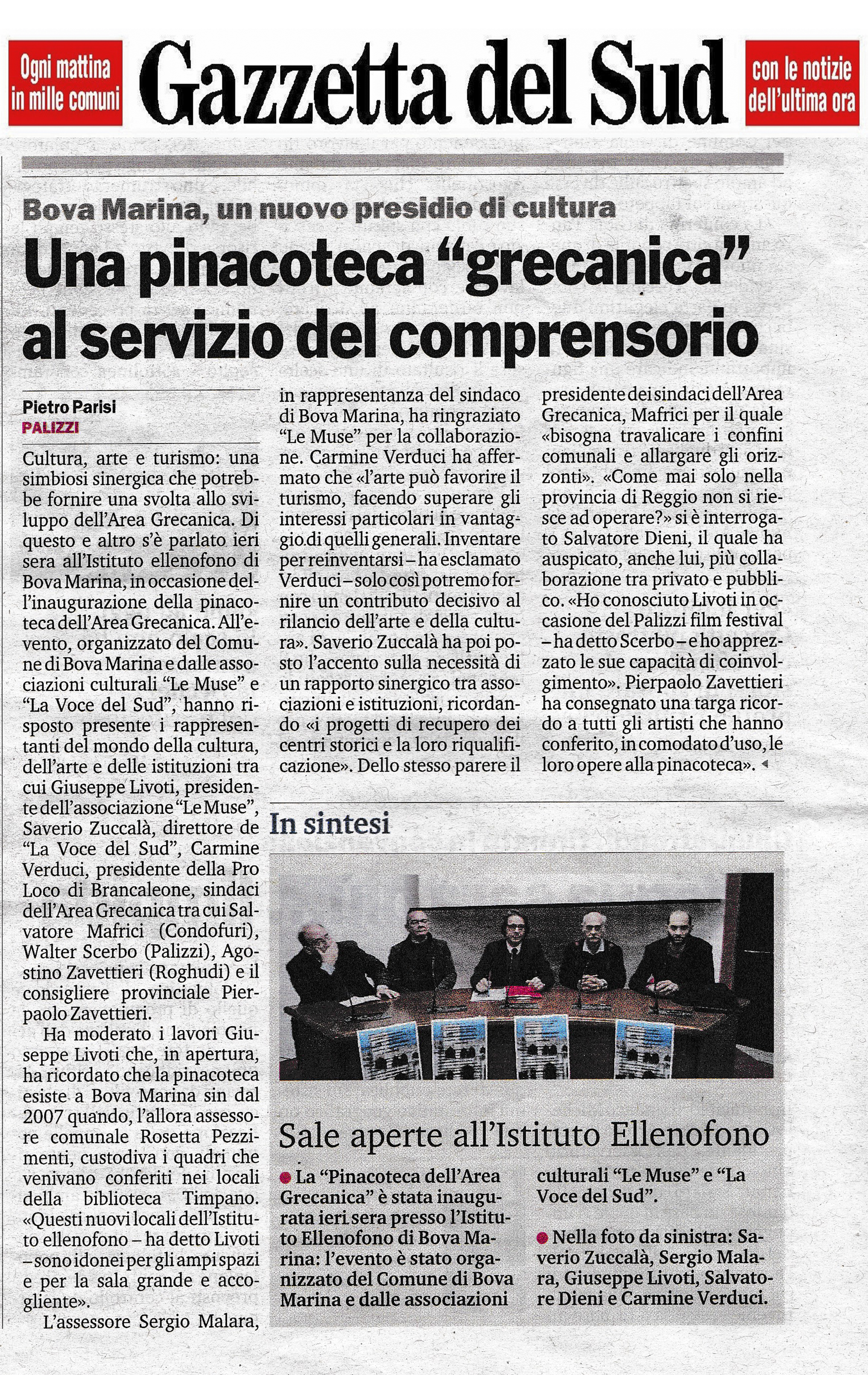 Ogni mattina in mille comuni

Gazzetta del Sud

con le notizie dell'ultima ora

Bova Marina, un nuovo presidio di cultura

Una pinacoteca "grecanica" al servizio del comprensorio

Pietro Parisi
PALIZZI

Cultura, arte e turismo: una simbiosi sinergica che potrebbe fornire una svolta allo sviluppo dell'Area Grecanica. Di questo e altro s'è parlato ieri sera all'Istituto ellenofono di Bova Marina, in occasione dell'inaugurazione della pinacoteca dell'Area Grecanica. All'evento, organizzato del Comune di Bova Marina e dalle associazioni culturali "Le Muse" e "La Voce del Sud", hanno risposto presente i rappresentanti del mondo della cultura, dell'arte e delle istituzioni tra cui Giuseppe Livoti, presidente dell'associazione "Le Muse", Saverio Zuccalà, direttore de "La Voce del Sud", Carmine Verduci, presidente della Pro Loco di Brancaleone, sindaci dell'Area Grecanica tra cui Salvatore Mafrici (Condofuri), Walter Scerbo (Palizzi), Agostino Zavettieri (Roghudi) e il consigliere provinciale Pierpaolo Zavettieri.

Ha moderato i lavori Giuseppe Livoti che, in apertura, ha ricordato che la pinacoteca esiste a Bova Marina sin dal 2007 quando, l'allora assessore comunale Rosetta Pezzimenti, custodiva i quadri che venivano conferiti nei locali della biblioteca Timpano. «Questi nuovi locali dell'Istituto ellenofono – ha detto Livoti – sono idonei per gli ampi spazi e per la sala grande e accogliente».

L'assessore Sergio Malara, in rappresentanza del sindaco di Bova Marina, ha ringraziato "Le Muse" per la collaborazione. Carmine Verduci ha affermato che «l'arte può favorire il turismo, facendo superare gli interessi particolari in vantaggio di quelli generali. Inventare per reinventarsi – ha esclamato Verduci – solo così potremo fornire un contributo decisivo al rilancio dell'arte e della cultura». Saverio Zuccalà ha poi posto l'accento sulla necessità di un rapporto sinergico tra associazioni e istituzioni, ricordando «i progetti di recupero dei centri storici e la loro riqualificazione». Dello stesso parere il presidente dei sindaci dell'Area Grecanica, Mafrici per il quale «bisogna travalicare i confini comunali e allargare gli orizzonti». «Come mai solo nella provincia di Reggio non si riesce ad operare?» si è interrogato Salvatore Dieni, il quale ha auspicato, anche lui, più collaborazione tra privato e pubblico. «Ho conosciuto Livoti in occasione del Palizzi film festival – ha detto Scerbo – e ho apprezzato le sue capacità di coinvolgimento». Pierpaolo Zavettieri ha consegnato una targa ricordo a tutti gli artisti che hanno conferito, in comodato d'uso, le loro opere alla pinacoteca».

In sintesi

Sale aperte all'Istituto Ellenofono

La "Pinacoteca dell'Area Grecanica" è stata inaugurata ieri sera presso l'Istituto Ellenofono di Bova Marina: l'evento è stato organizzato del Comune di Bova Marina e dalle associazioni culturali "Le Muse" e "La Voce del Sud".

Nella foto da sinistra: Saverio Zuccalà, Sergio Malara, Giuseppe Livoti, Salvatore Dieni e Carmine Verduci.